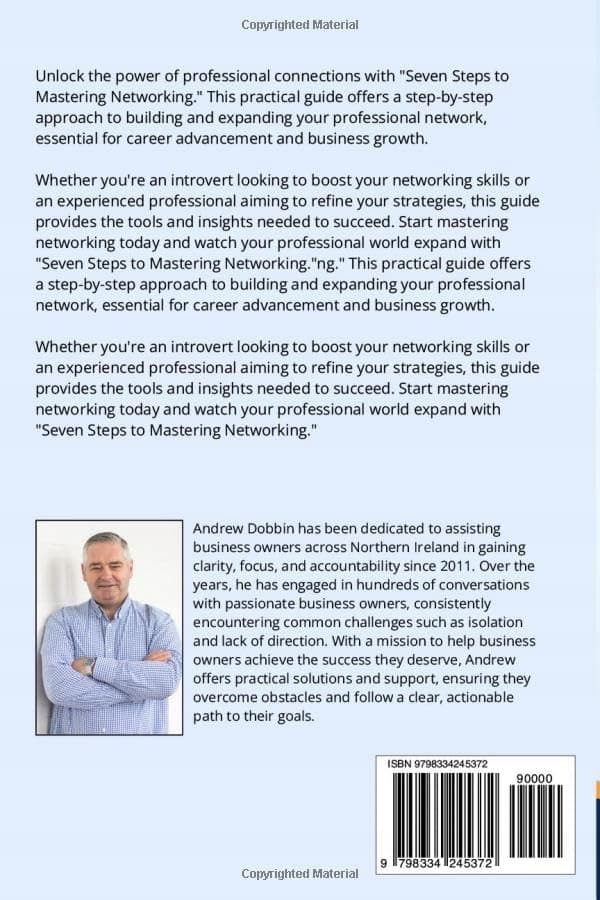 Copyrighted Material

Unlock the power of professional connections with "Seven Steps to Mastering Networking." This practical guide offers a step-by-step approach to building and expanding your professional network, essential for career advancement and business growth.

Whether you're an introvert looking to boost your networking skills or an experienced professional aiming to refine your strategies, this guide provides the tools and insights needed to succeed. Start mastering networking today and watch your professional world expand with "Seven Steps to Mastering Networking."ng." This practical guide offers a step-by-step approach to building and expanding your professional network, essential for career advancement and business growth.

Whether you're an introvert looking to boost your networking skills or an experienced professional aiming to refine your strategies, this guide provides the tools and insights needed to succeed. Start mastering networking today and watch your professional world expand with "Seven Steps to Mastering Networking."

Andrew Dobbin has been dedicated to assisting business owners across Northern Ireland in gaining clarity, focus, and accountability since 2011. Over the years, he has engaged in hundreds of conversations with passionate business owners, consistently encountering common challenges such as isolation and lack of direction. With a mission to help business owners achieve the success they deserve, Andrew offers practical solutions and support, ensuring they overcome obstacles and follow a clear, actionable path to their goals.

ISBN 9798334245372

90000

9 798334 245372

Copyrighted Material